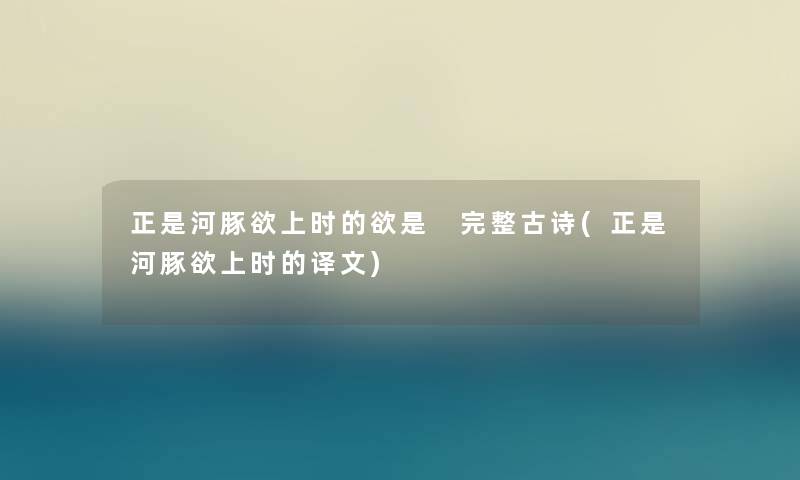 正是河豚欲上时的欲是  完整古诗(正是河豚欲上时的译文)